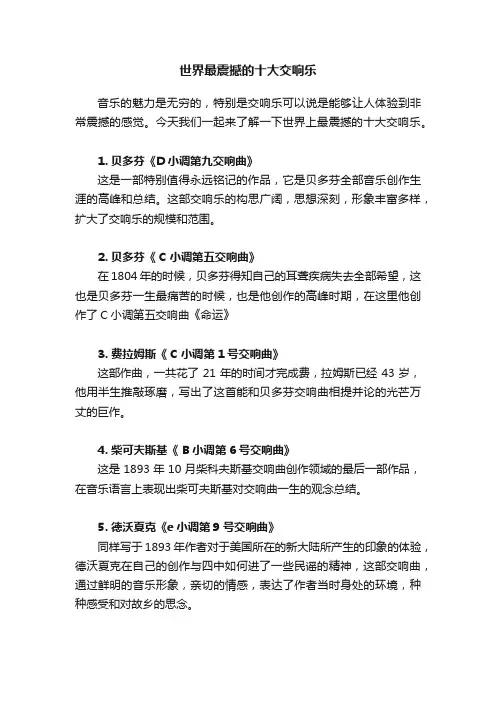 世界最震撼的十大交响乐

音乐的魅力是无穷的，特别是交响乐可以说是能够让人体验到非常震撼的感觉。今天我们一起来了解一下世界上最震撼的十大交响乐。

1. 贝多芬《D 小调第九交响曲》

这是一部特别值得永远铭记的作品，它是贝多芬全部音乐创作生涯的高峰和总结。这部交响乐的构思广阔，思想深刻，形象丰富多样，扩大了交响乐的规模和范围。

2. 贝多芬《 C 小调第五交响曲》

在 1804 年的时候，贝多芬得知自己的耳聋疾病失去全部希望，这也是贝多芬一生最痛苦的时候，也是他创作的高峰时期，在这里他创作了 C 小调第五交响曲《命运》

3. 费拉姆斯《 C 小调第 1 号交响曲》

这部作曲，一共花了 21 年的时间才完成费，拉姆斯已经 43 岁，他用半生推敲琢磨，写出了这首能和贝多芬交响曲相提并论的光芒万丈的巨作。

4. 柴可夫斯基《 B 小调第 6 号交响曲》

这是 1893 年 10 月柴科夫斯基交响曲创作领域的最后一部作品，在音乐语言上表现出柴可夫斯基对交响曲一生的观念总结。

5. 德沃夏克《e 小调第 9 号交响曲》

同样写于 1893 年作者对于美国所在的新大陆所产生的印象的体验，德沃夏克在自己的创作与四中如何进了一些民谣的精神，这部交响曲，通过鲜明的音乐形象，亲切的情感，表达了作者当时身处的环境，种种感受和对故乡的思念。